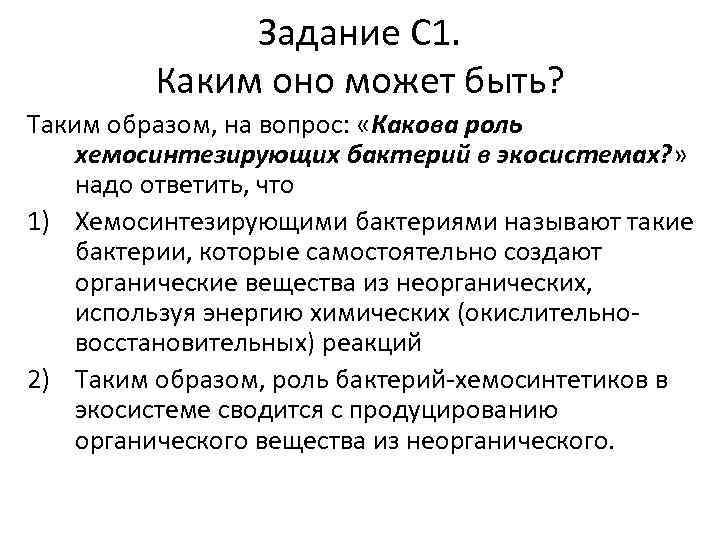 Задание С1.
Каким оно может быть?

Таким образом, на вопрос: «Какова роль хемосинтезирующих бактерий в экосистемах?» надо ответить, что

1) Хемосинтезирующими бактериями называют такие бактерии, которые самостоятельно создают органические вещества из неорганических, используя энергию химических (окислительно-восстановительных) реакций

2) Таким образом, роль бактерий-хемосинтетиков в экосистеме сводится с продуцированию органического вещества из неорганического.